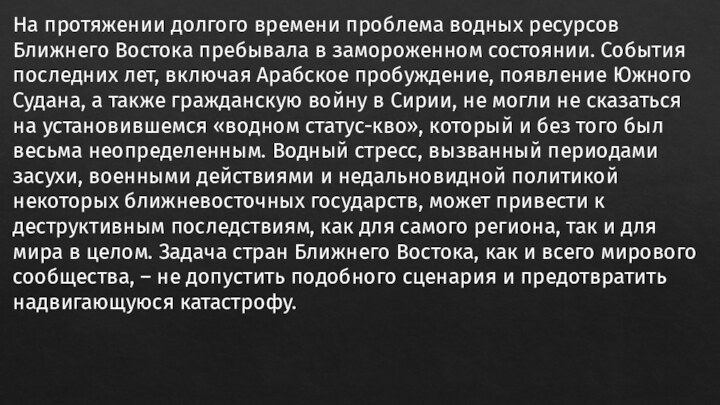 На протяжении долгого времени проблема водных ресурсов Ближнего Востока пребывала в замороженном состоянии. События последних лет, включая Арабское пробуждение, появление Южного Судана, а также гражданскую войну в Сирии, не могли не сказаться на установившемся «водном статус-кво», который и без того был весьма неопределенным. Водный стресс, вызванный периодами засухи, военными действиями и недальновидной политикой некоторых ближневосточных государств, может привести к деструктивным последствиям, как для самого региона, так и для мира в целом. Задача стран Ближнего Востока, как и всего мирового сообщества, – не допустить подобного сценария и предотвратить надвигающуюся катастрофу.